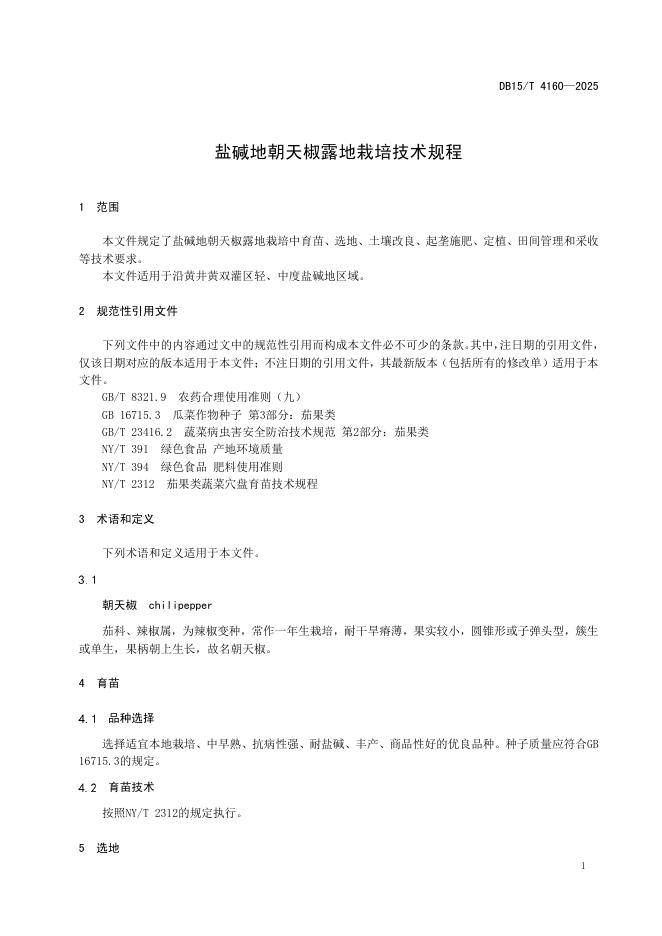 DB15/T 4160—2025

盐碱地朝天椒露地栽培技术规程

1 范围

本文件规定了盐碱地朝天椒露地栽培中育苗、选地、土壤改良、起垄施肥、定植、田间管理和采收等技术要求。
本文件适用于沿黄井黄双灌区轻、中度盐碱地区域。

2 规范性引用文件

下列文件中的内容通过文中的规范性引用而构成本文件必不可少的条款。其中，注日期的引用文件，仅该日期对应的版本适用于本文件；不注日期的引用文件，其最新版本（包括所有的修改单）适用于本文件。
GB/T 8321.9 农药合理使用准则（九）
GB 16715.3 瓜菜作物种子 第3部分：茄果类
GB/T 23416.2 蔬菜病虫害安全防治技术规范 第2部分：茄果类
NY/T 391 绿色食品 产地环境质量
NY/T 394 绿色食品 肥料使用准则
NY/T 2312 茄果类蔬菜穴盘育苗技术规程

3 术语和定义

下列术语和定义适用于本文件。

3.1
朝天椒 chilipepper
茄科、辣椒属，为辣椒变种，常作一年生栽培，耐干旱瘠薄，果实较小，圆锥形或子弹头型，簇生或单生，果柄朝上生长，故名朝天椒。

4 育苗

4.1 品种选择

选择适宜本地栽培、中早熟、抗病性强、耐盐碱、丰产、商品性好的优良品种。种子质量应符合GB 16715.3的规定。

4.2 育苗技术

按照NY/T 2312的规定执行。

5 选地

1